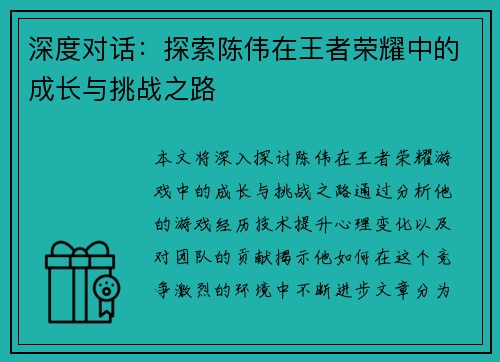 深度对话：探索陈伟在王者荣耀中的成长与挑战之路

本文将深入探讨陈伟在王者荣耀游戏中的成长与挑战之路通过分析他的游戏经历技术提升心理变化以及对团队的贡献揭示他如何在这个竞争激烈的环境中不断进步文章分为